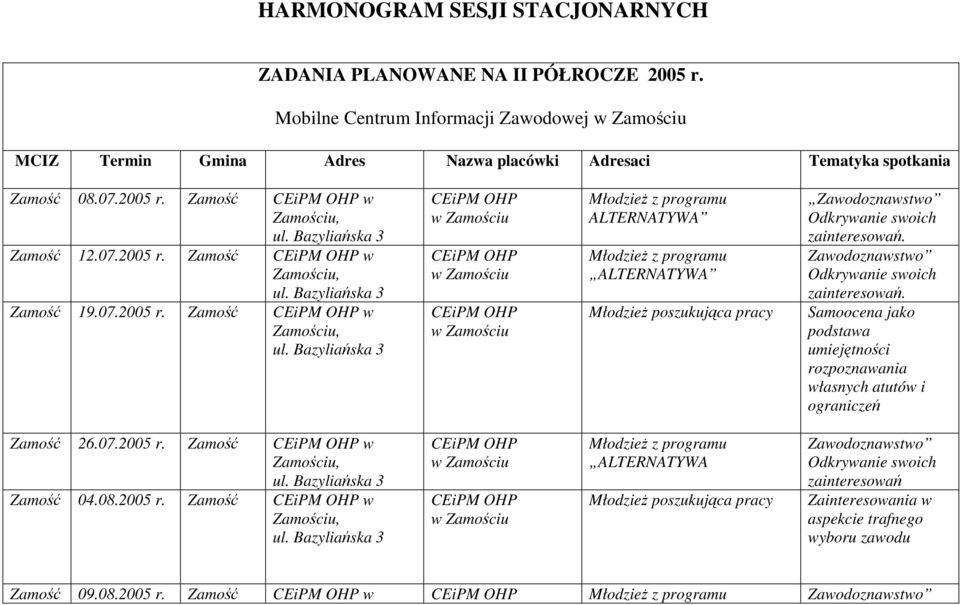 HARMONOGRAM SESJI STACJONARNYCH

ZADANIA PLANOWANE NA II PÓŁROCZE 2005 r.

Mobilne Centrum Informacji Zawodowej w Zamościu

| MCIZ | Termin | Gmina | Adres | Nazwa placówki | Adresaci | Tematyka spotkania |
|---|---|---|---|---|---|---|
| Zamość | 08.07.2005 r. | Zamość | CEiPM OHP w Zamościu, ul. Bazyliańska 3 | CEiPM OHP w Zamościu | Młodzież z programu ALTERNATYWA” | „Zawodoznawstwo” Odkrywanie swoich zainteresowań. |
| Zamość | 12.07.2005 r. | Zamość | CEiPM OHP w Zamościu, ul. Bazyliańska 3 | CEiPM OHP w Zamościu | Młodzież z programu „ALTERNATYWA” | Zawodoznawstwo” Odkrywanie swoich zainteresowań. |
| Zamość | 19.07.2005 r. | Zamość | CEiPM OHP w Zamościu, ul. Bazyliańska 3 | CEiPM OHP w Zamościu | Młodzież poszukująca pracy | Samoocena jako podstawa umiejętności rozpoznawania własnych atutów i ograniczeń |
| Zamość | 26.07.2005 r. | Zamość | CEiPM OHP w Zamościu, ul. Bazyliańska 3 | CEiPM OHP w Zamościu | Młodzież z programu „ALTERNATYWA | Zawodoznawstwo” Odkrywanie swoich zainteresowań |
| Zamość | 04.08.2005 r. | Zamość | CEiPM OHP w Zamościu, ul. Bazyliańska 3 | CEiPM OHP w Zamościu | Młodzież poszukująca pracy | Zainteresowania w aspekcie trafnego wyboru zawodu |
| Zamość | 09.08.2005 r. | Zamość | CEiPM OHP w | CEiPM OHP | Młodzież z programu | Zawodoznawstwo” |